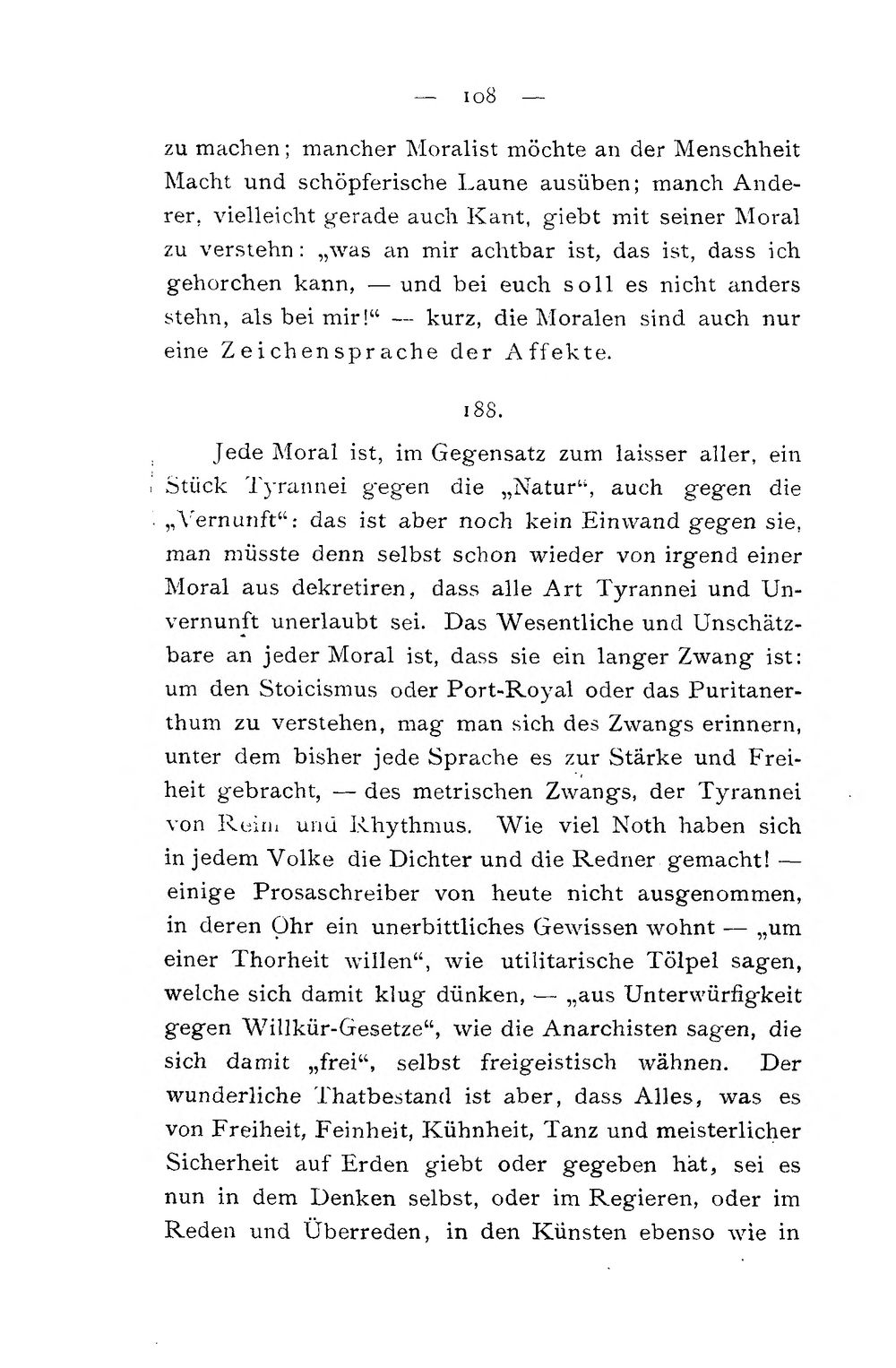 — 108 —

zu machen; mancher Moralist möchte an der Menschheit Macht und schöpferische Laune ausüben; manch Anderer, vielleicht gerade auch Kant, giebt mit seiner Moral zu verstehn: „was an mir achtbar ist, das ist, dass ich gehorchen kann, — und bei euch soll es nicht anders stehn, als bei mir!“ — kurz, die Moralen sind auch nur eine Zeichensprache der Affekte.

188.

Jede Moral ist, im Gegensatz zum laisser aller, ein Stück Tyrannei gegen die „Natur“, auch gegen die „Vernunft“: das ist aber noch kein Einwand gegen sie, man müsste denn selbst schon wieder von irgend einer Moral aus dekretiren, dass alle Art Tyrannei und Unvernunft unerlaubt sei. Das Wesentliche und Unschätzbare an jeder Moral ist, dass sie ein langer Zwang ist: um den Stoicismus oder Port-Royal oder das Puritanerthum zu verstehen, mag man sich des Zwangs erinnern, unter dem bisher jede Sprache es zur Stärke und Freiheit gebracht, — des metrischen Zwangs, der Tyrannei von Reim und Rhythmus. Wie viel Noth haben sich in jedem Volke die Dichter und die Redner gemacht! — einige Prosaschreiber von heute nicht ausgenommen, in deren Ohr ein unerbittliches Gewissen wohnt — „um einer Thorheit willen“, wie utilitarische Tölpel sagen, welche sich damit klug dünken, — „aus Unterwürfigkeit gegen Willkür-Gesetze“, wie die Anarchisten sagen, die sich damit „frei“, selbst freigeistisch wähnen. Der wunderliche Thatbestand ist aber, dass Alles, was es von Freiheit, Feinheit, Kühnheit, Tanz und meisterlicher Sicherheit auf Erden giebt oder gegeben hat, sei es nun in dem Denken selbst, oder im Regieren, oder im Reden und Überreden, in den Künsten ebenso wie in